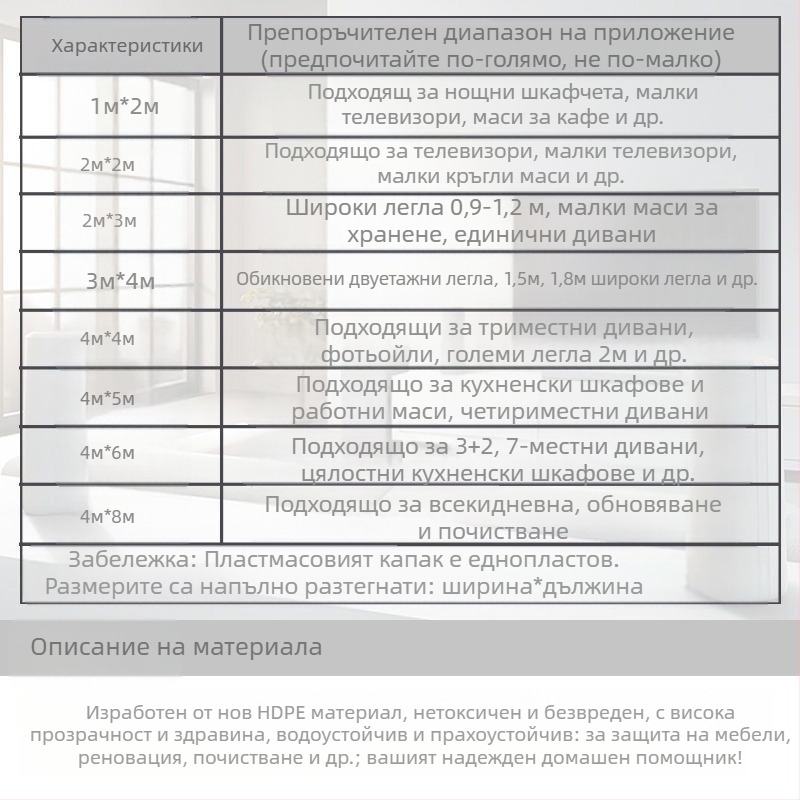 | Характеристики | Препоръчителен диапазон на приложение (предпочитайте по-голямо, не по-малко) |
|---|---|
| 1м*2м | Подходящ за нощни шкафчета, малки телевизори, маси за кафе и др. |
| 2м*2м | Подходящо за телевизори, малки телевизори, малки кръгли маси и др. |
| 2м*3м | Широки легла 0,9-1,2 м, малки маси за хранене, единични дивани |
| 3м*4м | Обикновени двуетажни легла, 1,5м, 1,8м широки легла и др. |
| 4м*4м | Подходящи за триместни дивани, фотьойли, големи легла 2м и др. |
| 4м*5м | Подходящо за кухненски шкафове и работни маси, четириместни дивани |
| 4м*6м | Подходящо за 3+2, 7-местни дивани, цялостни кухненски шкафове и др. |
| 4м*8м | Подходящо за всекидневна, обновяване и почистване |

Забележка: Пластмасовият капак е еднопластов.
Размерите са напълно разтегнати: ширина*дължина

Описание на материала

Изработен от нов HDPE материал, нетоксичен и безвреден, с висока прозрачност и здравина, водоустойчив и прахоустойчив: за защита на мебели, реновация, почистване и др.; вашият надежден домашен помощник!